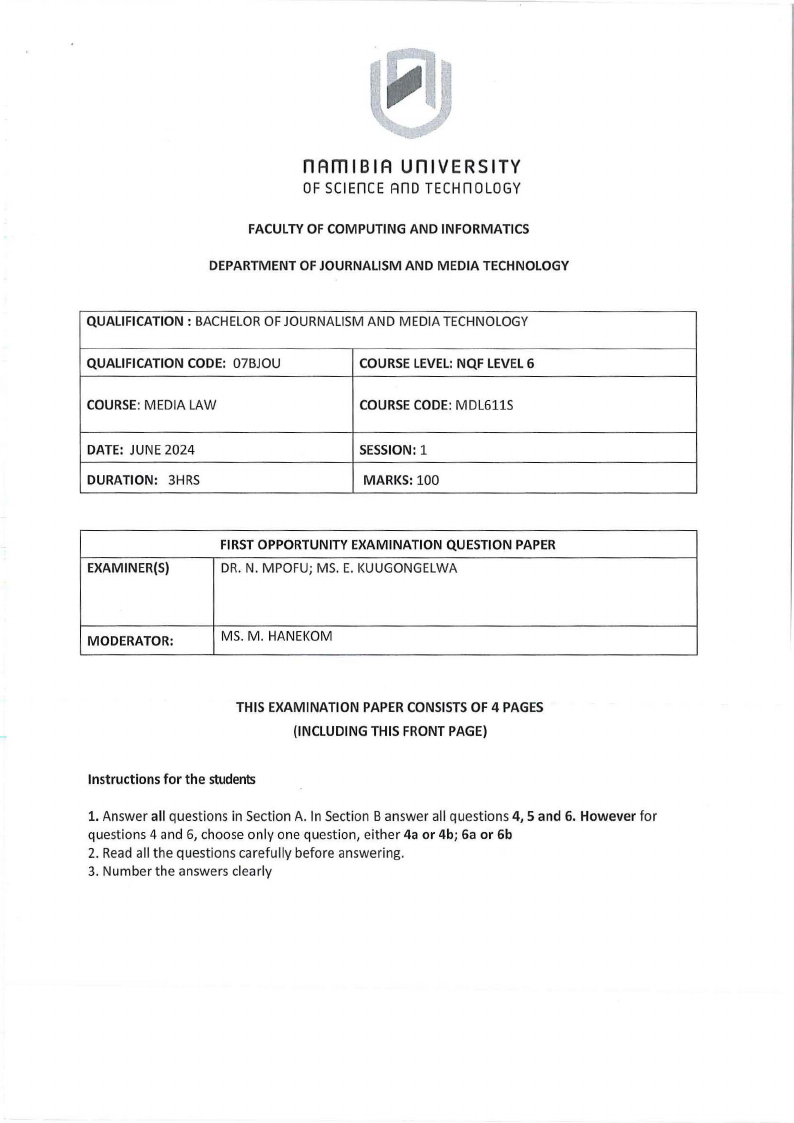 NAMIBIA UNIVERSITY
OF SCIENCE AND TECHNOLOGY

FACULTY OF COMPUTING AND INFORMATICS

DEPARTMENT OF JOURNALISM AND MEDIA TECHNOLOGY

| QUALIFICATION : BACHELOR OF JOURNALISM AND MEDIA TECHNOLOGY | |
|---|---|
| QUALIFICATION CODE: 07BJOU | COURSE LEVEL: NQF LEVEL 6 |
| COURSE: MEDIA LAW | COURSE CODE: MDL611S |
| DATE: JUNE 2024 | SESSION: 1 |
| DURATION: 3HRS | MARKS: 100 |

| FIRST OPPORTUNITY EXAMINATION QUESTION PAPER | |
|---|---|
| EXAMINER(S) | DR. N. MPOFU; MS. E. KUUGONGELWA |
| MODERATOR: | MS. M. HANEKOM |

THIS EXAMINATION PAPER CONSISTS OF 4 PAGES
(INCLUDING THIS FRONT PAGE)

Instructions for the students

1. Answer all questions in Section A. In Section B answer all questions 4, 5 and 6. However for questions 4 and 6, choose only one question, either 4a or 4b; 6a or 6b
2. Read all the questions carefully before answering.
3. Number the answers clearly